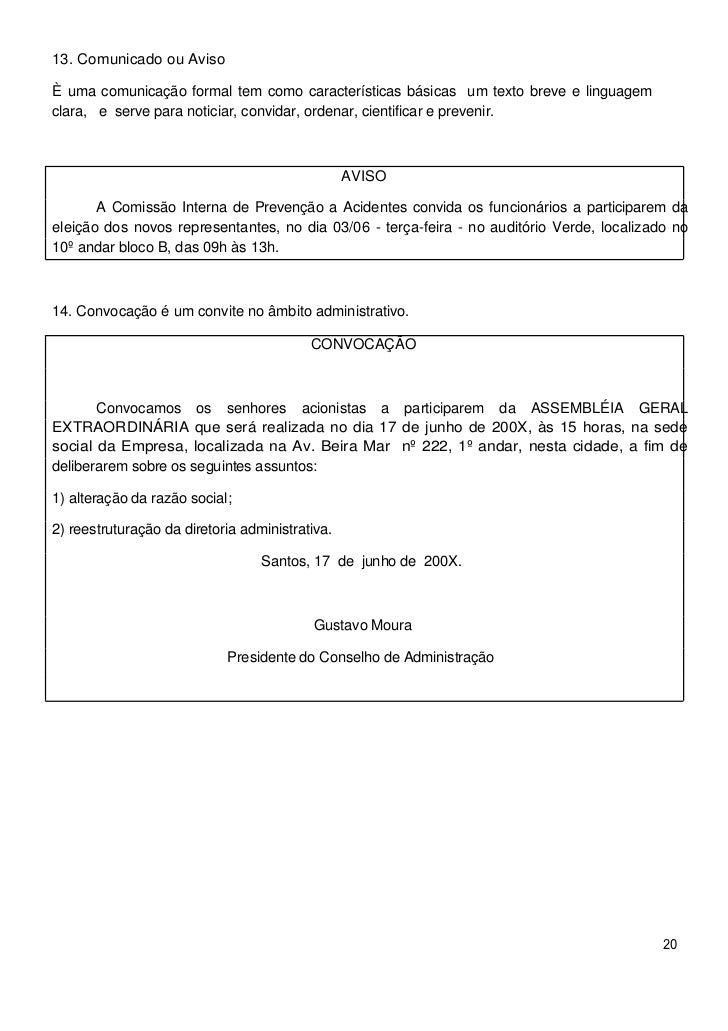 13. Comunicado ou Aviso

È uma comunicação formal tem como características básicas um texto breve e linguagem clara, e serve para noticiar, convidar, ordenar, cientificar e prevenir.

AVISO

A Comissão Interna de Prevenção a Acidentes convida os funcionários a participarem da eleição dos novos representantes, no dia 03/06 - terça-feira - no auditório Verde, localizado no 10º andar bloco B, das 09h às 13h.

14. Convocação é um convite no âmbito administrativo.

CONVOCAÇÃO

Convocamos os senhores acionistas a participarem da ASSEMBLÉIA GERAL EXTRAORDINÁRIA que será realizada no dia 17 de junho de 200X, às 15 horas, na sede social da Empresa, localizada na Av. Beira Mar nº 222, 1º andar, nesta cidade, a fim de deliberarem sobre os seguintes assuntos:

1) alteração da razão social;

2) reestruturação da diretoria administrativa.

Santos, 17 de junho de 200X.

Gustavo Moura

Presidente do Conselho de Administração

20